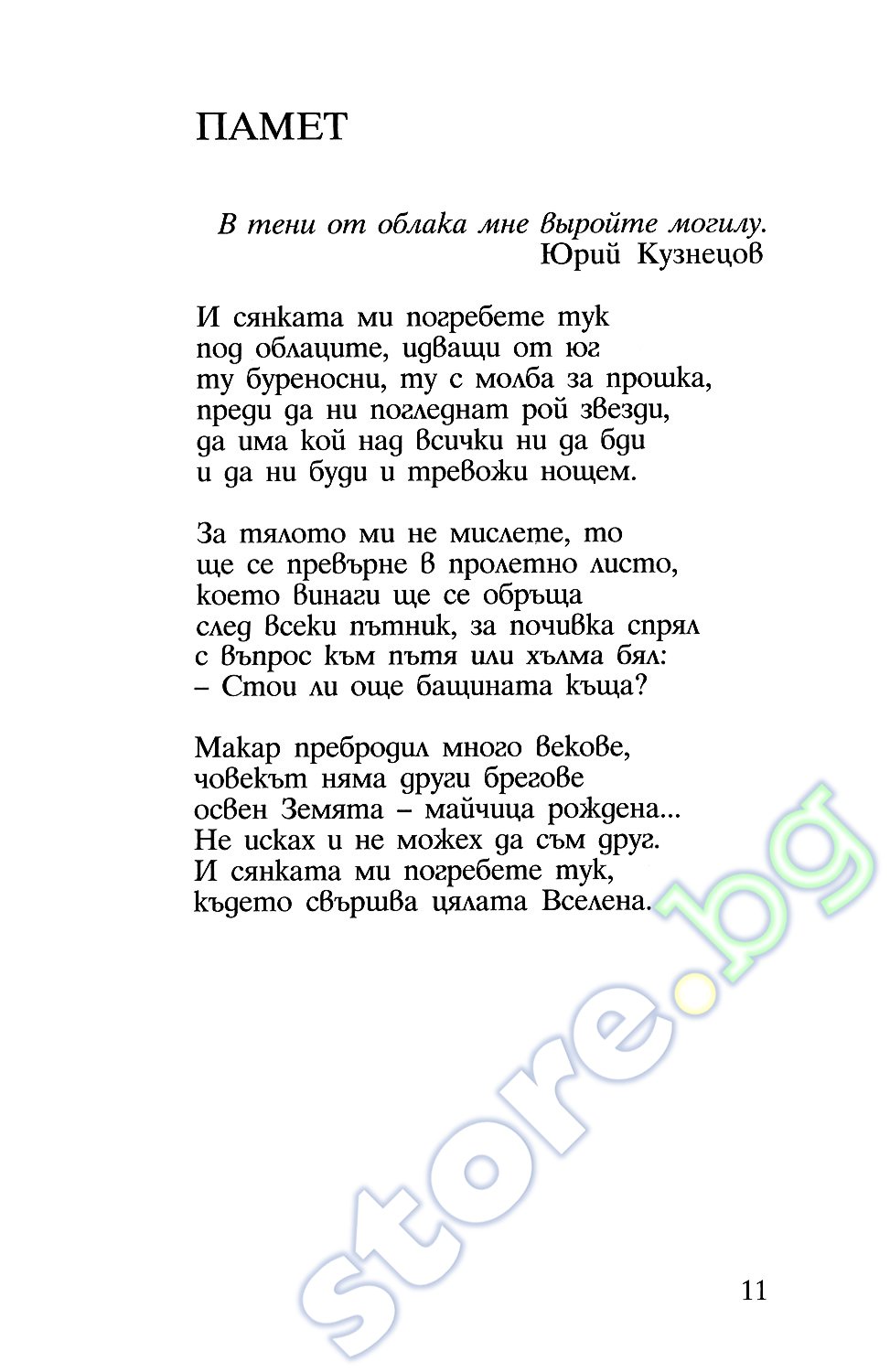 ПАМЕТ

В тени от облака мне выройте могилу.
Юрий Кузнецов

И сянката ми погребете тук
под облаците, идващи от юг
ту буреносни, ту с молба за прошка,
преди да ни погледнат рой звезди,
да има кой над всички ни да бди
и да ни буди и тревожи нощем.

За тялото ми не мислете, то
ще се превърне в пролетно листо,
което винаги ще се обръща
след всеки пътник, за почивка спрял
с въпрос към пътя или хълма бял:
– Стои ли още бащината къща?

Макар пребродил много векове,
човекът няма други брегове
освен Земята – майчица рождена...
Не исках и не можех да съм друг.
И сянката ми погребете тук,
където свършва цялата Вселена.

store.bg

11